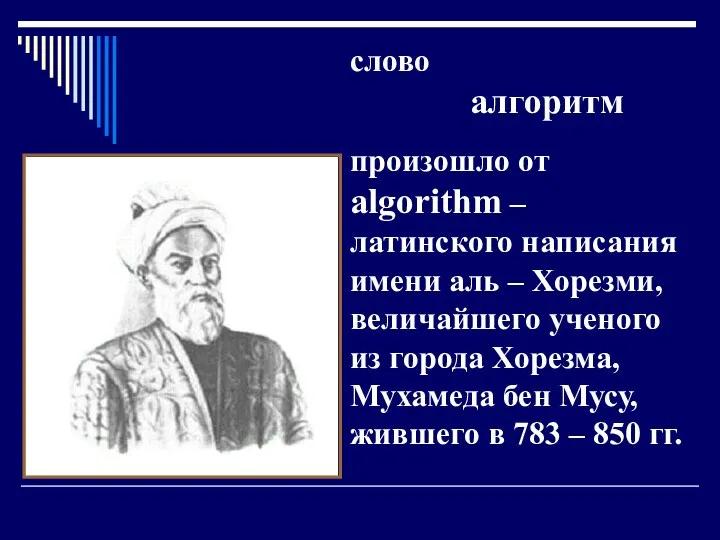 слово

алгоритм

произошло от algorithm – латинского написания имени аль – Хорезми, величайшего ученого из города Хорезма, Мухамеда бен Мусу, жившего в 783 – 850 гг.